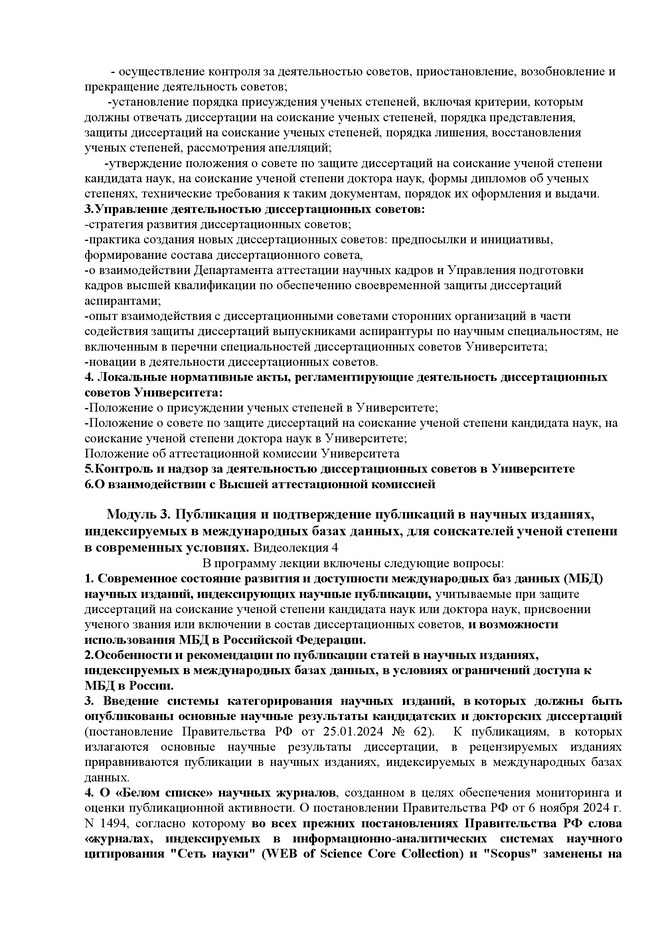 - осуществление контроля за деятельностью советов, приостановление, возобновление и прекращение деятельность советов;

-установление порядка присуждения ученых степеней, включая критерии, которым должны отвечать диссертации на соискание ученых степеней, порядка представления, защиты диссертаций на соискание ученых степеней, порядка лишения, восстановления ученых степеней, рассмотрения апелляций;

-утверждение положения о совете по защите диссертаций на соискание ученой степени кандидата наук, на соискание ученой степени доктора наук, формы дипломов об ученых степенях, технические требования к таким документам, порядок их оформления и выдачи.

3.Управление деятельностью диссертационных советов:
-стратегия развития диссертационных советов;
-практика создания новых диссертационных советов: предпосылки и инициативы, формирование состава диссертационного совета,
-о взаимодействии Департамента аттестации научных кадров и Управления подготовки кадров высшей квалификации по обеспечению своевременной защиты диссертаций аспирантами;
-опыт взаимодействия с диссертационными советами сторонних организаций в части содействия защиты диссертаций выпускниками аспирантуры по научным специальностям, не включенным в перечни специальностей диссертационных советов Университета;
-новации в деятельности диссертационных советов.

4. Локальные нормативные акты, регламентирующие деятельность диссертационных советов Университета:
-Положение о присуждении ученых степеней в Университете;
-Положение о совете по защите диссертаций на соискание ученой степени кандидата наук, на соискание ученой степени доктора наук в Университете;
Положение об аттестационной комиссии Университета

5.Контроль и надзор за деятельностью диссертационных советов в Университете
6.О взаимодействии с Высшей аттестационной комиссией

Модуль 3. Публикация и подтверждение публикаций в научных изданиях, индексируемых в международных базах данных, для соискателей ученой степени в современных условиях. Видеолекция 4

В программу лекции включены следующие вопросы:

1. Современное состояние развития и доступности международных баз данных (МБД) научных изданий, индексирующих научные публикации, учитываемые при защите диссертаций на соискание ученой степени кандидата наук или доктора наук, присвоении ученого звания или включении в состав диссертационных советов, и возможности использования МБД в Российской Федерации.

2.Особенности и рекомендации по публикации статей в научных изданиях, индексируемых в международных базах данных, в условиях ограничений доступа к МБД в России.

3. Введение системы категорирования научных изданий, в которых должны быть опубликованы основные научные результаты кандидатских и докторских диссертаций (постановление Правительства РФ от 25.01.2024 № 62). К публикациям, в которых излагаются основные научные результаты диссертации, в рецензируемых изданиях приравниваются публикации в научных изданиях, индексируемых в международных базах данных.

4. О «Белом списке» научных журналов, созданном в целях обеспечения мониторинга и оценки публикационной активности. О постановлении Правительства РФ от 6 ноября 2024 г. N 1494, согласно которому во всех прежних постановлениях Правительства РФ слова «журналах, индексируемых в информационно-аналитических системах научного цитирования "Сеть науки" (WEB of Science Core Collection) и "Scopus" заменены на